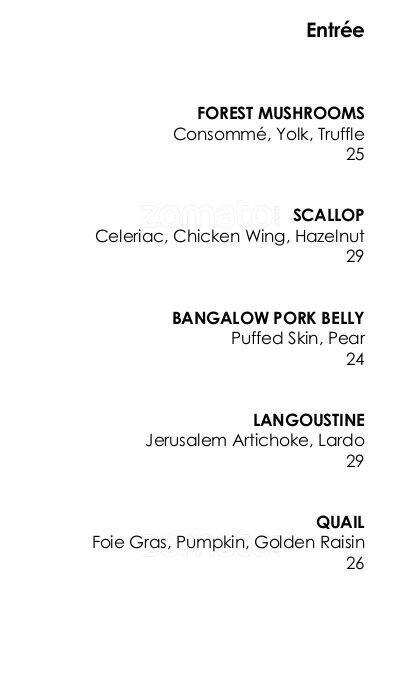 Entrée

FOREST MUSHROOMS
Consommé, Yolk, Truffle
25

zomato

SCALLOP
Celeriac, Chicken Wing, Hazelnut
29

BANGALOW PORK BELLY
Puffed Skin, Pear
24

LANGOUSTINE
Jerusalem Artichoke, Lardo
29

QUAIL
Foie Gras, Pumpkin, Golden Raisin
26